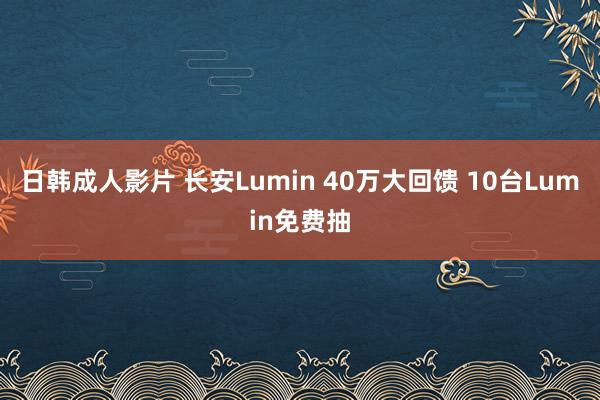 日韩成人影片 长安Lumin 40万大回馈 10台Lumin免费抽